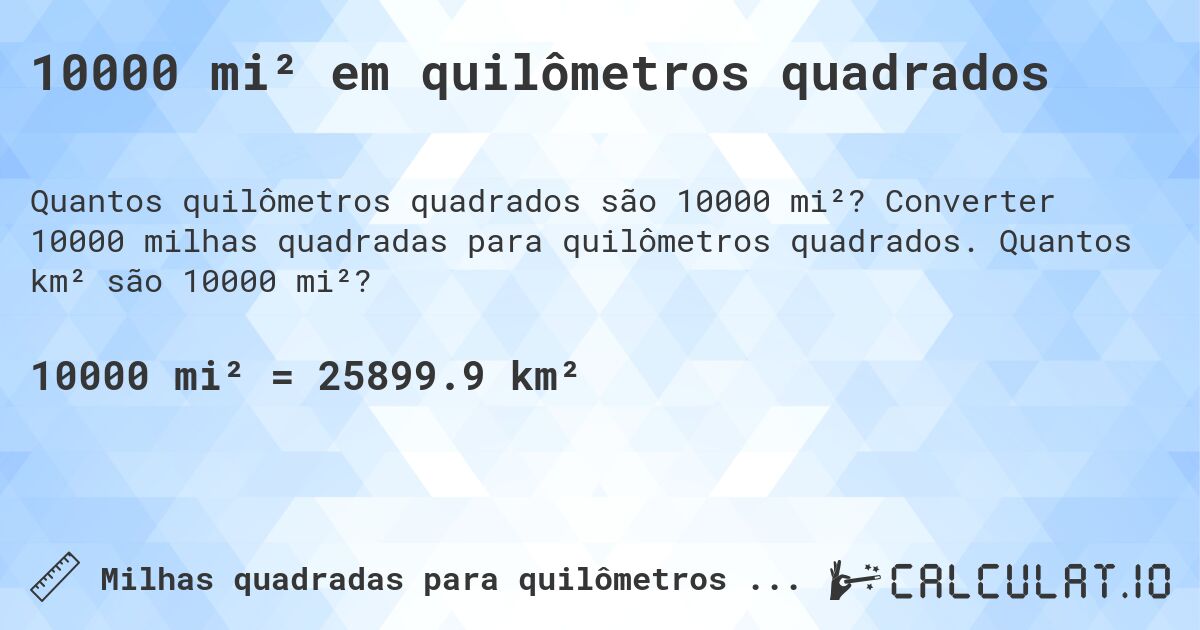 10000 mi² em quilômetros quadrados

Quantos quilômetros quadrados são 10000 mi²? Converter 10000 milhas quadradas para quilômetros quadrados. Quantos km² são 10000 mi²?

10000 mi² = 25899.9 km²

Milhas quadradas para quilômetros ...

CALCULAT.IO